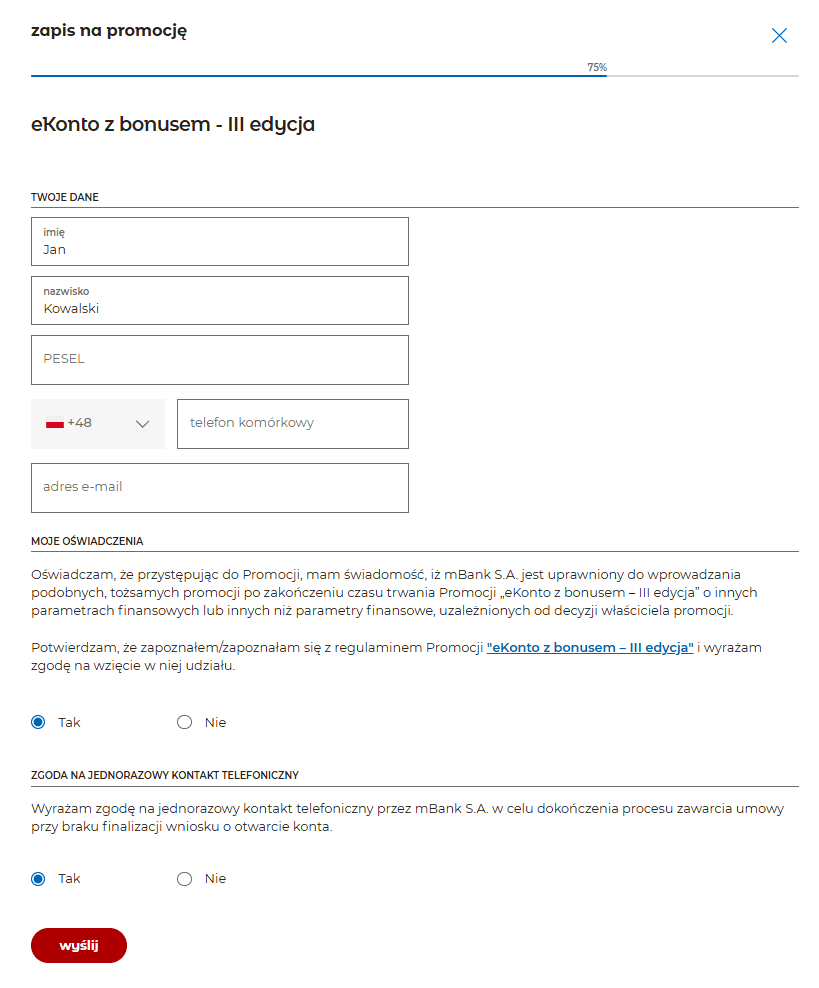 zapis na promocję

75%

eKonto z bonusem - III edycja

TWOJE DANE

imię
Jan

nazwisko
Kowalski

PESEL

+48

telefon komórkowy

adres e-mail

MOJE OŚWIADCZENIA

Oświadczam, że przystępując do Promocji, mam świadomość, iż mBank S.A. jest uprawniony do wprowadzania podobnych, tożsamych promocji po zakończeniu czasu trwania Promocji „eKonto z bonusem – III edycja” o innych parametrach finansowych lub innych niż parametry finansowe, uzależnionych od decyzji właściciela promocji.

Potwierdzam, że zapoznałem/zapoznałam się z regulaminem Promocji "eKonto z bonusem – III edycja" i wyrażam zgodę na wzięcie w niej udziału.

Tak

Nie

ZGODA NA JEDNORAZOWY KONTAKT TELEFONICZNY

Wyrażam zgodę na jednorazowy kontakt telefoniczny przez mBank S.A. w celu dokończenia procesu zawarcia umowy przy braku finalizacji wniosku o otwarcie konta.

Tak

Nie

wyślij